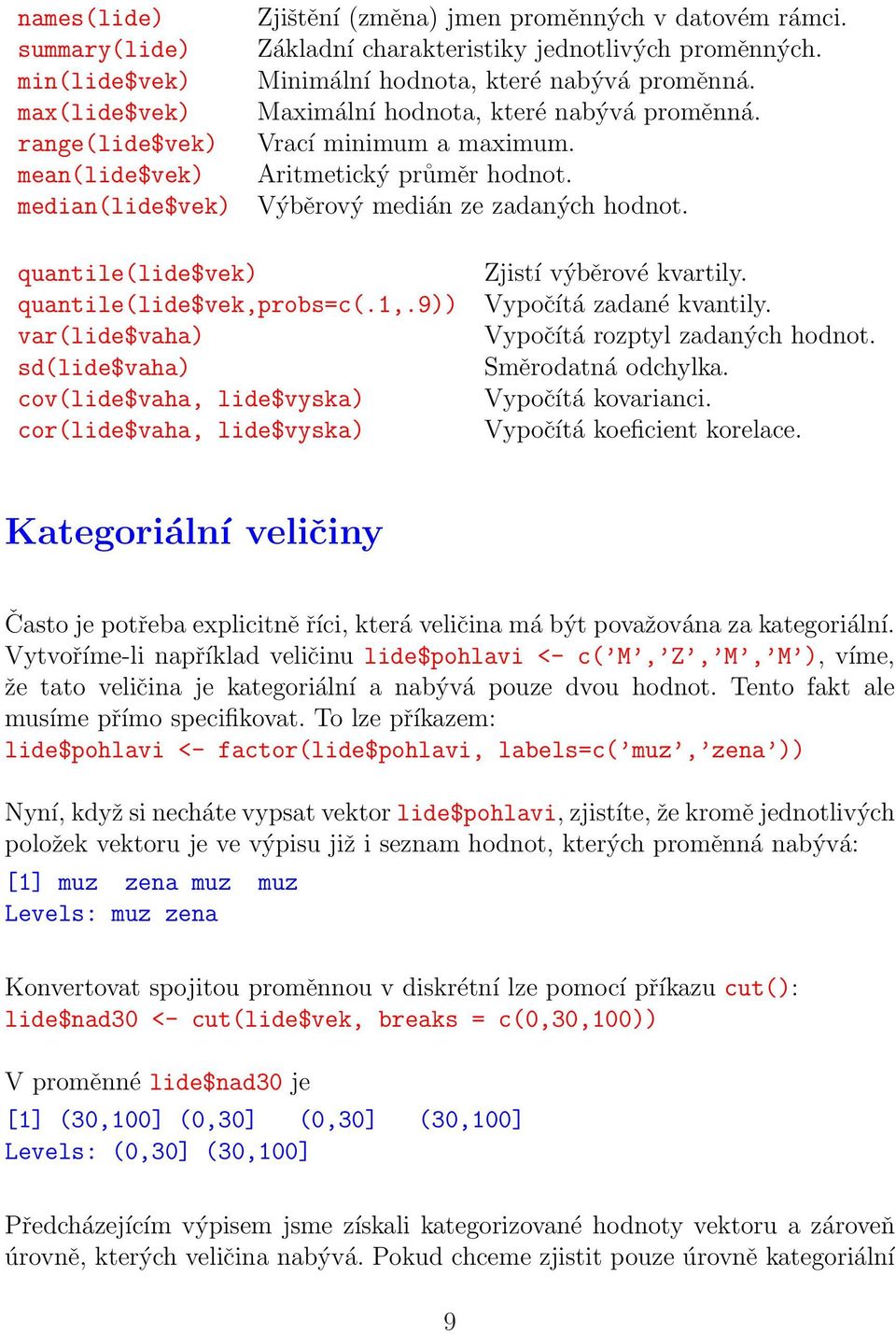 | | |
|---|---|
| names(lide) | Zjištění (změna) jmen proměnných v datovém rámci. |
| summary(lide) | Základní charakteristiky jednotlivých proměnných. |
| min(lide$vek) | Minimální hodnota, které nabývá proměnná. |
| max(lide$vek) | Maximální hodnota, které nabývá proměnná. |
| range(lide$vek) | Vrací minimum a maximum. |
| mean(lide$vek) | Aritmetický průměr hodnot. |
| median(lide$vek) | Výběrový medián ze zadaných hodnot. |

| | |
|---|---|
| quantile(lide$vek) | Zjistí výběrové kvartily. |
| quantile(lide$vek,probs=c(.1,.9)) | Vypočítá zadané kvantily. |
| var(lide$vaha) | Vypočítá rozptyl zadaných hodnot. |
| sd(lide$vaha) | Směrodatná odchylka. |
| cov(lide$vaha, lide$vyska) | Vypočítá kovarianci. |
| cor(lide$vaha, lide$vyska) | Vypočítá koeficient korelace. |

Kategoriální veličiny

Často je potřeba explicitně říci, která veličina má být považována za kategoriální. Vytvoříme-li například veličinu lide$pohlavi <- c('M','Z','M','M'), víme, že tato veličina je kategoriální a nabývá pouze dvou hodnot. Tento fakt ale musíme přímo specifikovat. To lze příkazem:
lide$pohlavi <- factor(lide$pohlavi, labels=c('muz','zena'))

Nyní, když si necháte vypsat vektor lide$pohlavi, zjistíte, že kromě jednotlivých položek vektoru je ve výpisu již i seznam hodnot, kterých proměnná nabývá:
[1] muz zena muz muz
Levels: muz zena

Konvertovat spojitou proměnnou v diskrétní lze pomocí příkazu cut():
lide$nad30 <- cut(lide$vek, breaks = c(0,30,100))

V proměnné lide$nad30 je
[1] (30,100] (0,30] (0,30] (30,100]
Levels: (0,30] (30,100]

Předcházejícím výpisem jsme získali kategorizované hodnoty vektoru a zároveň úrovně, kterých veličina nabývá. Pokud chceme zjistit pouze úrovně kategoriální

9